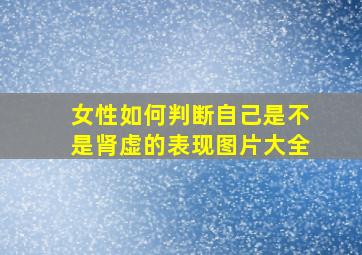 女性如何判断自己是不是肾虚的表现图片大全